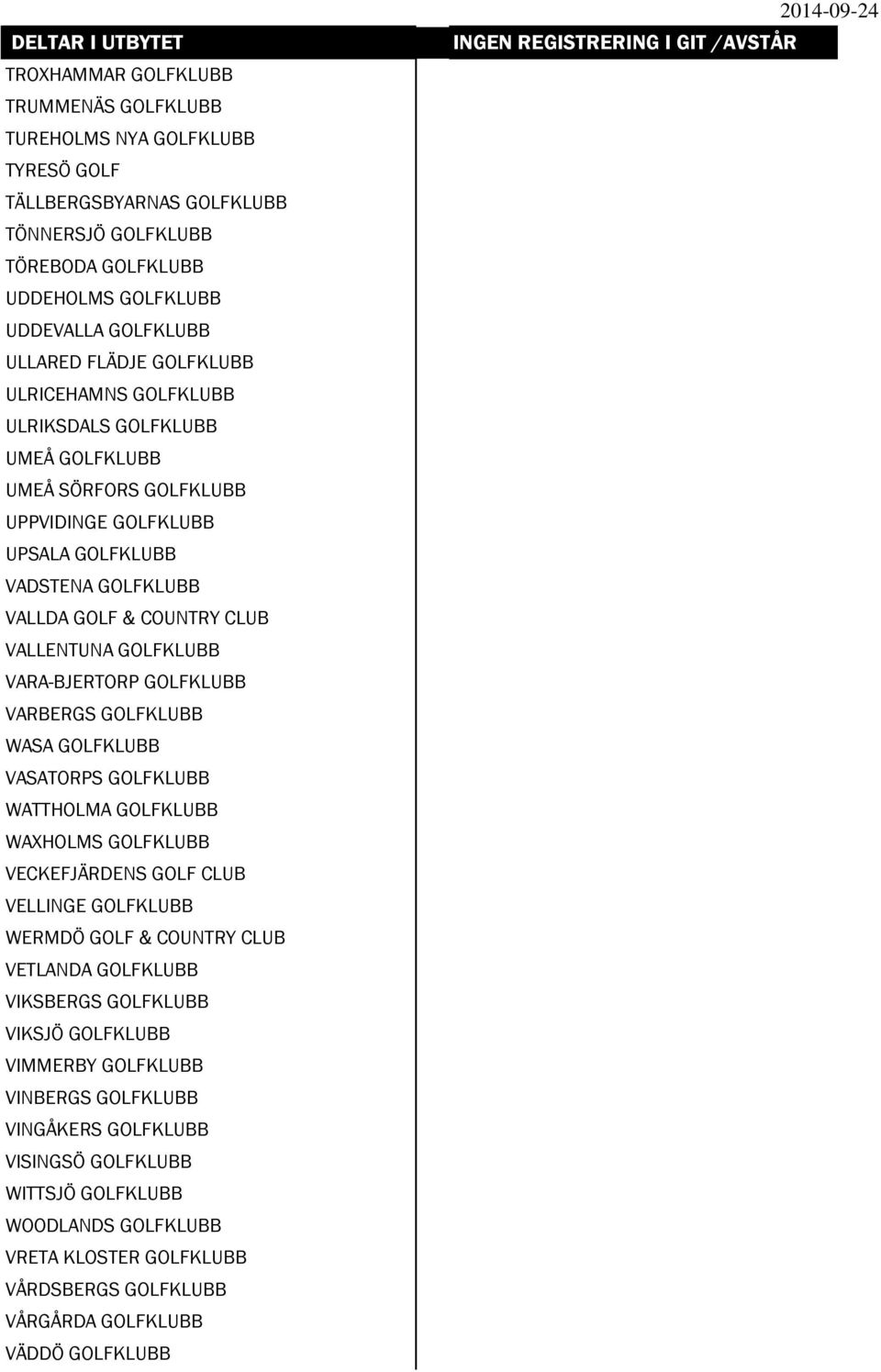 2014-09-24

| DELTAR I UTBYTET | INGEN REGISTRERING I GIT /AVSTÅR |
|---|---|
| TROXHAMMAR GOLFKLUBB | |
| TRUMMENÄS GOLFKLUBB | |
| TUREHOLMS NYA GOLFKLUBB | |
| TYRESÖ GOLF | |
| TÄLLBERGSBYARNAS GOLFKLUBB | |
| TÖNNERSJÖ GOLFKLUBB | |
| TÖREBODA GOLFKLUBB | |
| UDDEHOLMS GOLFKLUBB | |
| UDDEVALLA GOLFKLUBB | |
| ULLARED FLÄDJE GOLFKLUBB | |
| ULRICEHAMNS GOLFKLUBB | |
| ULRIKSDALS GOLFKLUBB | |
| UMEÅ GOLFKLUBB | |
| UMEÅ SÖRFORS GOLFKLUBB | |
| UPPVIDINGE GOLFKLUBB | |
| UPSALA GOLFKLUBB | |
| VADSTENA GOLFKLUBB | |
| VALLDA GOLF & COUNTRY CLUB | |
| VALLENTUNA GOLFKLUBB | |
| VARA-BJERTORP GOLFKLUBB | |
| VARBERGS GOLFKLUBB | |
| WASA GOLFKLUBB | |
| VASATORPS GOLFKLUBB | |
| WATTHOLMA GOLFKLUBB | |
| WAXHOLMS GOLFKLUBB | |
| VECKEFJÄRDENS GOLF CLUB | |
| VELLINGE GOLFKLUBB | |
| WERMDÖ GOLF & COUNTRY CLUB | |
| VETLANDA GOLFKLUBB | |
| VIKSBERGS GOLFKLUBB | |
| VIKSJÖ GOLFKLUBB | |
| VIMMERBY GOLFKLUBB | |
| VINBERGS GOLFKLUBB | |
| VINGÅKERS GOLFKLUBB | |
| VISINGSÖ GOLFKLUBB | |
| WITTSJÖ GOLFKLUBB | |
| WOODLANDS GOLFKLUBB | |
| VRETA KLOSTER GOLFKLUBB | |
| VÅRDSBERGS GOLFKLUBB | |
| VÅRGÅRDA GOLFKLUBB | |
| VÄDDÖ GOLFKLUBB | |